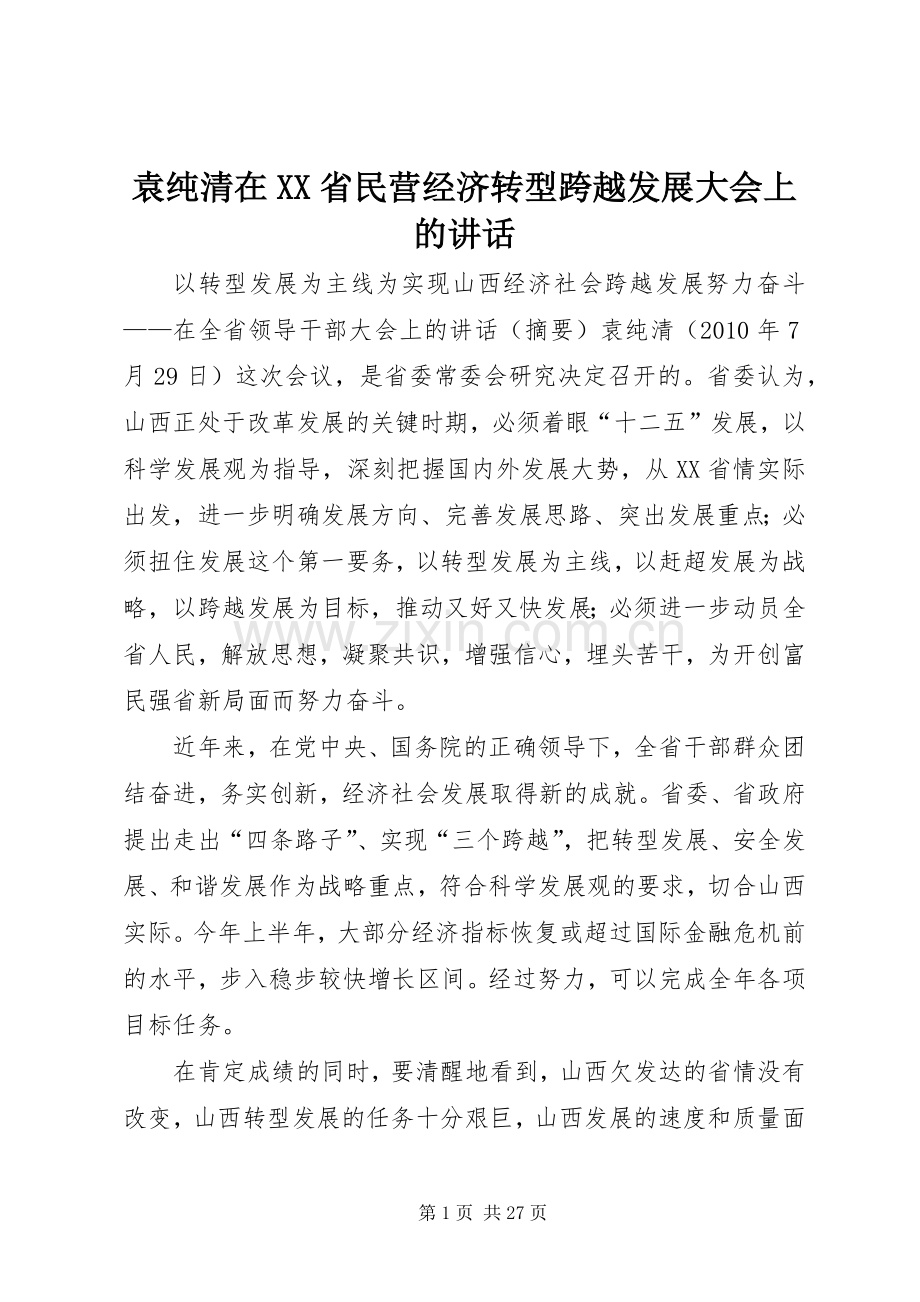 袁纯清在XX省民营经济转型跨越发展大会上的讲话

以转型发展为主线为实现山西经济社会跨越发展努力奋斗——在全省领导干部大会上的讲话（摘要）袁纯清（2010年7月29日）这次会议，是省委常委会研究决定召开的。省委认为，山西正处于改革发展的关键时期，必须着眼“十二五”发展，以科学发展观为指导，深刻把握国内外发展大势，从XX省情实际出发，进一步明确发展方向、完善发展思路、突出发展重点;必须扭住发展这个第一要务，以转型发展为主线，以赶超发展为战略，以跨越发展为目标，推动又好又快发展;必须进一步动员全省人民，解放思想，凝聚共识，增强信心，埋头苦干，为开创富民强省新局面而努力奋斗。

近年来，在党中央、国务院的正确领导下，全省干部群众团结奋进，务实创新，经济社会发展取得新的成就。省委、省政府提出走出“四条路子”、实现“三个跨越”，把转型发展、安全发展、和谐发展作为战略重点，符合科学发展观的要求，切合山西实际。今年上半年，大部分经济指标恢复或超过国际金融危机前的水平，步入稳步较快增长区间。经过努力，可以完成全年各项目标任务。

在肯定成绩的同时，要清醒地看到，山西欠发达的省情没有改变，山西转型发展的任务十分艰巨，山西发展的速度和质量面

第1页 共27页

www.zixin.com.cn